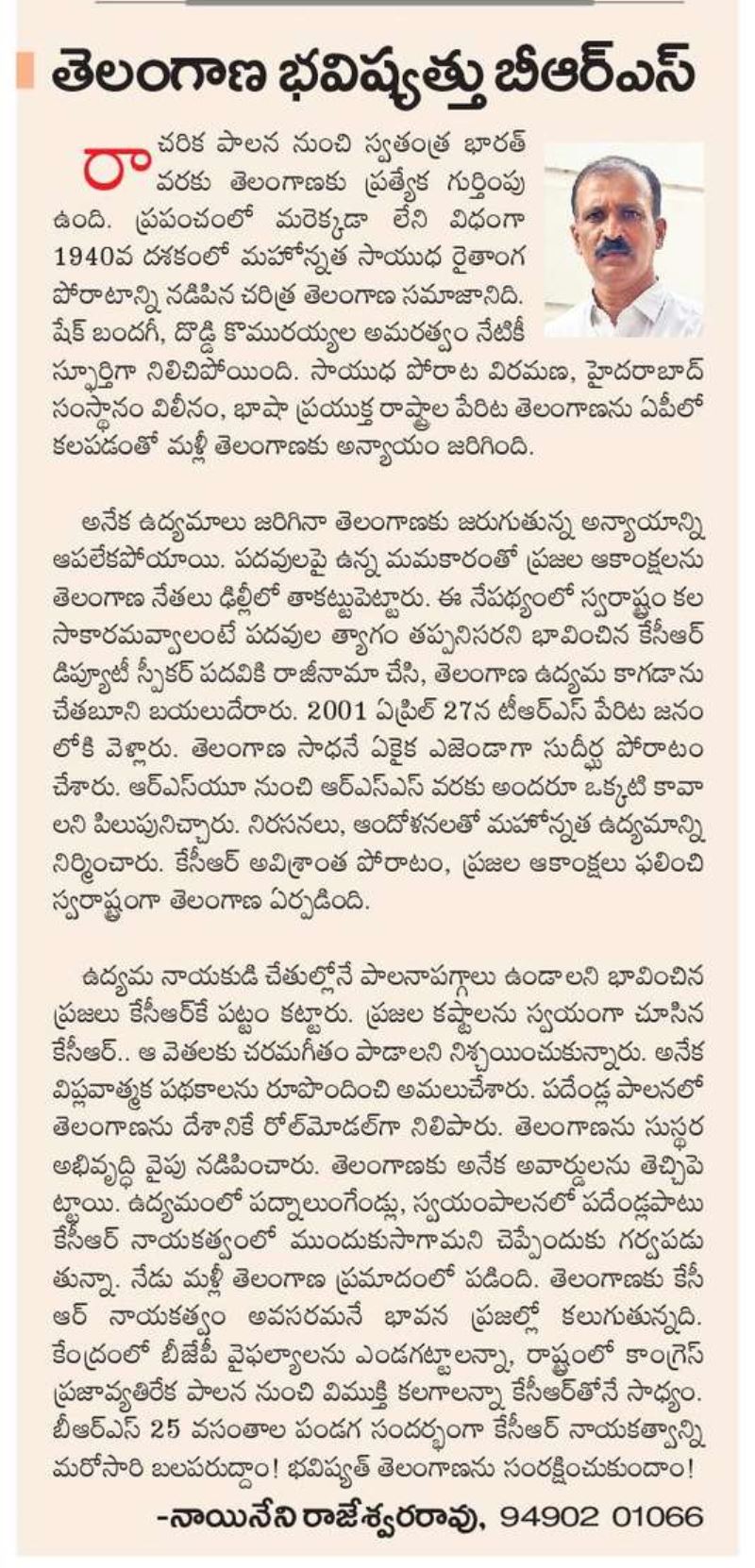 తెలంగాణ భవిష్యత్తు బీఆర్ఎస్

రాచరిక పాలన నుంచి స్వతంత్ర భారత్ వరకు తెలంగాణకు ప్రత్యేక గుర్తింపు ఉంది. ప్రపంచంలో మరెక్కడా లేని విధంగా 1940వ దశకంలో మహోన్నత సాయుధ రైతాంగ పోరాటాన్ని నడిపిన చరిత్ర తెలంగాణ సమాజానిది. షేక్ బందగీ, దొడ్డి కొమురయ్యల అమరత్వం నేటికీ స్ఫూర్తిగా నిలిచిపోయింది. సాయుధ పోరాట విరమణ, హైదరాబాద్ సంస్థానం విలీనం, భాషా ప్రయుక్త రాష్ట్రాల పేరిట తెలంగాణను ఏపీలో కలపడంతో మళ్లీ తెలంగాణకు అన్యాయం జరిగింది.

అనేక ఉద్యమాలు జరిగినా తెలంగాణకు జరుగుతున్న అన్యాయాన్ని ఆపలేకపోయాయి. పదవులపై ఉన్న మమకారంతో ప్రజల ఆకాంక్షలను తెలంగాణ నేతలు ఢిల్లీలో తాకట్టుపెట్టారు. ఈ నేపథ్యంలో స్వరాష్ట్రం కల సాకారమవ్వాలంటే పదవుల త్యాగం తప్పనిసరని భావించిన కేసీఆర్ డిప్యూటీ స్పీకర్ పదవికి రాజీనామా చేసి, తెలంగాణ ఉద్యమ కాగడాను చేతబూని బయలుదేరారు. 2001 ఏప్రిల్ 27న టీఆర్ఎస్ పేరిట జనంలోకి వెళ్లారు. తెలంగాణ సాధనే ఏకైక ఎజెండాగా సుదీర్ఘ పోరాటం చేశారు. ఆర్ఎస్‌యూ నుంచి ఆర్ఎస్ఎస్ వరకు అందరూ ఒక్కటి కావాలని పిలుపునిచ్చారు. నిరసనలు, ఆందోళనలతో మహోన్నత ఉద్యమాన్ని నిర్మించారు. కేసీఆర్ అవిశ్రాంత పోరాటం, ప్రజల ఆకాంక్షలు ఫలించి స్వరాష్ట్రంగా తెలంగాణ ఏర్పడింది.

ఉద్యమ నాయకుడి చేతుల్లోనే పాలనాపగ్గాలు ఉండాలని భావించిన ప్రజలు కేసీఆర్‌కే పట్టం కట్టారు. ప్రజల కష్టాలను స్వయంగా చూసిన కేసీఆర్.. ఆ వెతలకు చరమగీతం పాడాలని నిశ్చయించుకున్నారు. అనేక విప్లవాత్మక పథకాలను రూపొందించి అమలుచేశారు. పదేండ్ల పాలనలో తెలంగాణను దేశానికే రోల్‌మోడల్‌గా నిలిపారు. తెలంగాణను సుస్థిర అభివృద్ధి వైపు నడిపించారు. తెలంగాణకు అనేక అవార్డులను తెచ్చిపెట్టాయి. ఉద్యమంలో పద్నాలుగేండ్లు, స్వయంపాలనలో పదేండ్లపాటు కేసీఆర్ నాయకత్వంలో ముందుకుసాగామని చెప్పేందుకు గర్వపడుతున్నా. నేడు మళ్లీ తెలంగాణ ప్రమాదంలో పడింది. తెలంగాణకు కేసీఆర్ నాయకత్వం అవసరమనే భావన ప్రజల్లో కలుగుతున్నది. కేంద్రంలో బీజేపీ వైఫల్యాలను ఎండగట్టాలన్నా, రాష్ట్రంలో కాంగ్రెస్ ప్రజావ్యతిరేక పాలన నుంచి విముక్తి కలగాలన్నా కేసీఆర్‌తోనే సాధ్యం. బీఆర్ఎస్ 25 వసంతాల పండగ సందర్భంగా కేసీఆర్ నాయకత్వాన్ని మరోసారి బలపరుద్దాం! భవిష్యత్ తెలంగాణను సంరక్షించుకుందాం!

-నాయినేని రాజేశ్వరరావు, 94902 01066